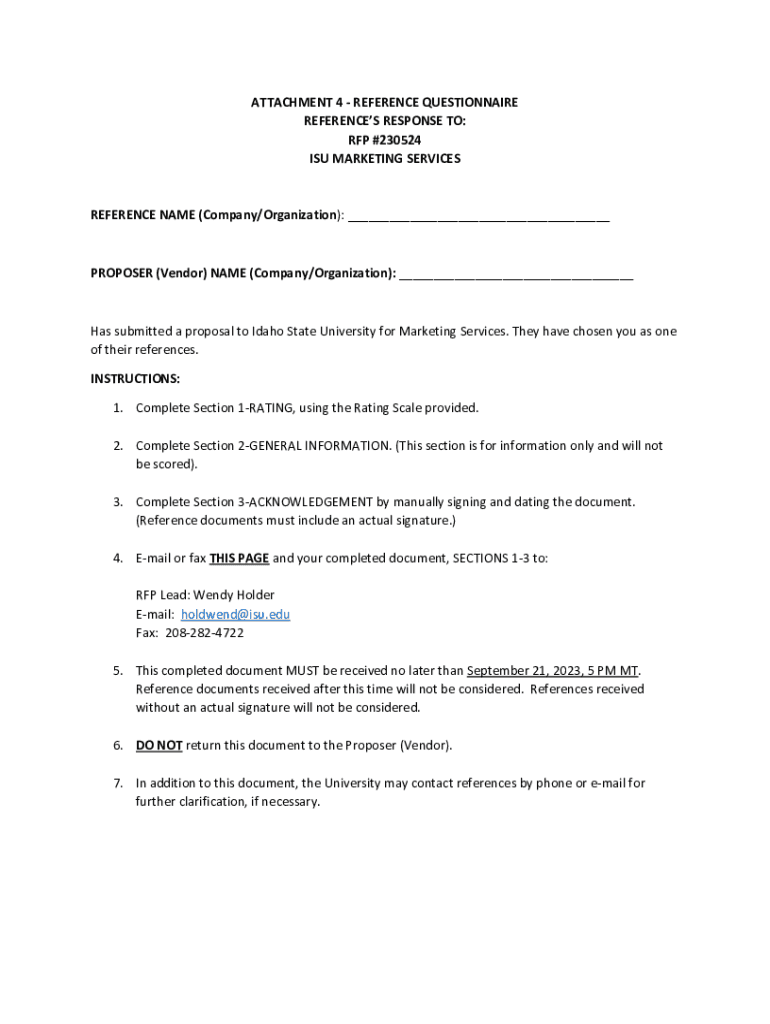 ATTACHMENT 4 - REFERENCE QUESTIONNAIRE
REFERENCE'S RESPONSE TO:
RFP #230524
ISU MARKETING SERVICES

REFERENCE NAME (Company/Organization): ______________________________________

PROPOSER (Vendor) NAME (Company/Organization): __________________________________

Has submitted a proposal to Idaho State University for Marketing Services. They have chosen you as one of their references.

INSTRUCTIONS:

1. Complete Section 1-RATING, using the Rating Scale provided.

2. Complete Section 2-GENERAL INFORMATION. (This section is for information only and will not be scored).

3. Complete Section 3-ACKNOWLEDGEMENT by manually signing and dating the document. (Reference documents must include an actual signature.)

4. E-mail or fax THIS PAGE and your completed document, SECTIONS 1-3 to:

RFP Lead: Wendy Holder
E-mail: holdwend@isu.edu
Fax: 208-282-4722

5. This completed document MUST be received no later than September 21, 2023, 5 PM MT. Reference documents received after this time will not be considered. References received without an actual signature will not be considered.

6. DO NOT return this document to the Proposer (Vendor).

7. In addition to this document, the University may contact references by phone or e-mail for further clarification, if necessary.